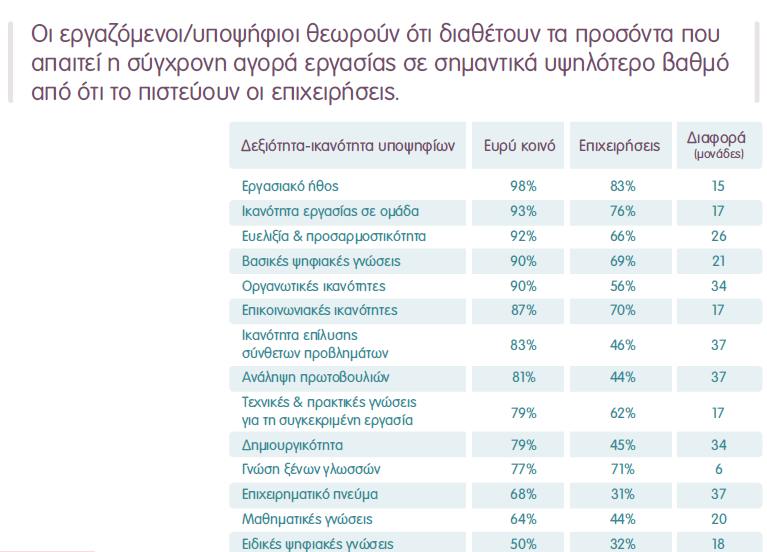 Οι εργαζόμενοι/υποψήφιοι θεωρούν ότι διαθέτουν τα προσόντα που απαιτεί η σύγχρονη αγορά εργασίας σε σημαντικά υψηλότερο βαθμό από ότι το πιστεύουν οι επιχειρήσεις.

| Δεξιότητα-ικανότητα υποψηφίων | Ευρύ κοινό | Επιχειρήσεις | Διαφορά (μονάδες) |
|---|---|---|---|
| Εργασιακό ήθος | 98% | 83% | 15 |
| Ικανότητα εργασίας σε ομάδα | 93% | 76% | 17 |
| Ευελιξία & προσαρμοστικότητα | 92% | 66% | 26 |
| Βασικές ψηφιακές γνώσεις | 90% | 69% | 21 |
| Οργανωτικές ικανότητες | 90% | 56% | 34 |
| Επικοινωνιακές ικανότητες | 87% | 70% | 17 |
| Ικανότητα επίλυσης σύνθετων προβλημάτων | 83% | 46% | 37 |
| Ανάληψη πρωτοβουλιών | 81% | 44% | 37 |
| Τεχνικές & πρακτικές γνώσεις για τη συγκεκριμένη εργασία | 79% | 62% | 17 |
| Δημιουργικότητα | 79% | 45% | 34 |
| Γνώση ξένων γλωσσών | 77% | 71% | 6 |
| Επιχειρηματικό πνεύμα | 68% | 31% | 37 |
| Μαθηματικές γνώσεις | 64% | 44% | 20 |
| Ειδικές ψηφιακές γνώσεις | 50% | 32% | 18 |